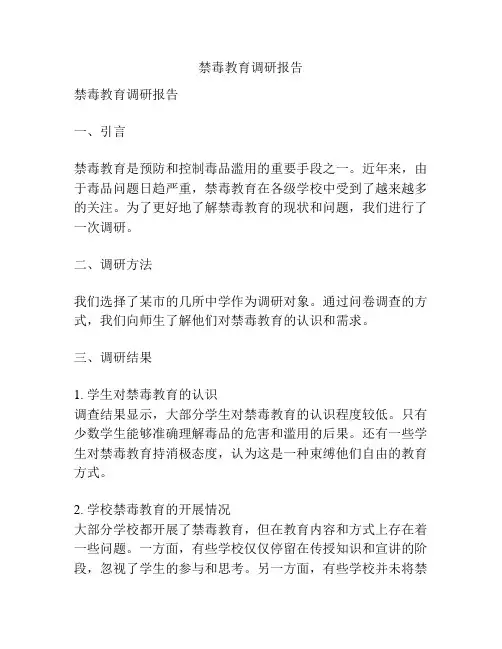 禁毒教育调研报告

禁毒教育调研报告

一、引言

禁毒教育是预防和控制毒品滥用的重要手段之一。近年来，由于毒品问题日趋严重，禁毒教育在各级学校中受到了越来越多的关注。为了更好地了解禁毒教育的现状和问题，我们进行了一次调研。

二、调研方法

我们选择了某市的几所中学作为调研对象。通过问卷调查的方式，我们向师生了解他们对禁毒教育的认识和需求。

三、调研结果

1. 学生对禁毒教育的认识
调查结果显示，大部分学生对禁毒教育的认识程度较低。只有少数学生能够准确理解毒品的危害和滥用的后果。还有一些学生对禁毒教育持消极态度，认为这是一种束缚他们自由的教育方式。

2. 学校禁毒教育的开展情况
大部分学校都开展了禁毒教育，但在教育内容和方式上存在着一些问题。一方面，有些学校仅仅停留在传授知识和宣讲的阶段，忽视了学生的参与和思考。另一方面，有些学校并未将禁